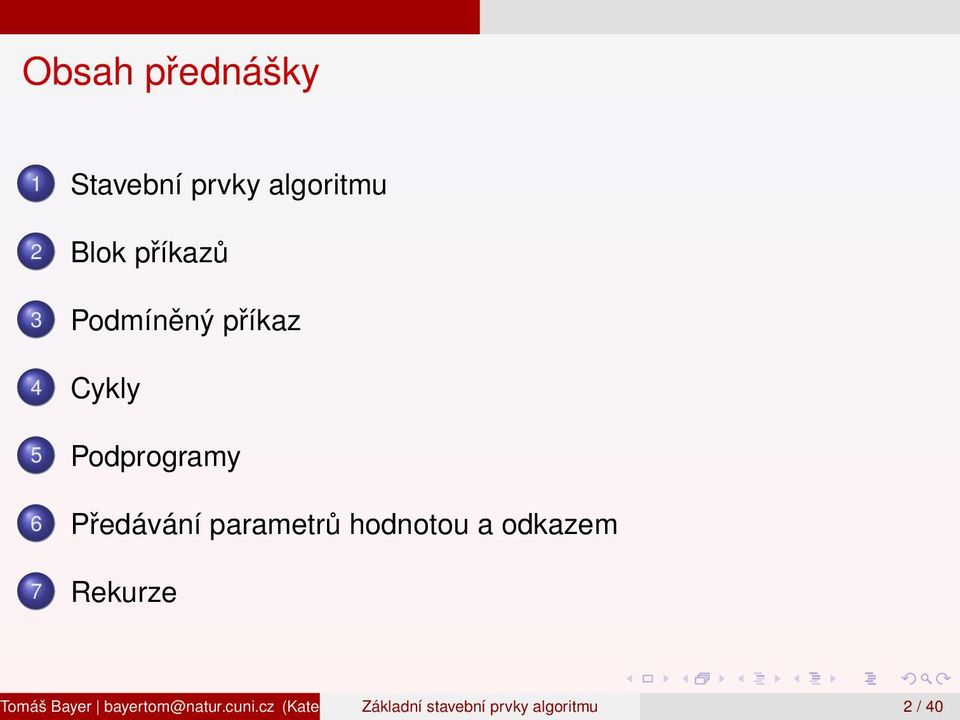 Obsah přednášky

1 Stavební prvky algoritmu

2 Blok příkazů

3 Podmíněný příkaz

4 Cykly

5 Podprogramy

6 Předávání parametrů hodnotou a odkazem

7 Rekurze

Tomáš Bayer | bayertom@natur.cuni.cz (Kate Základní stavební prvky algoritmu 2 / 40